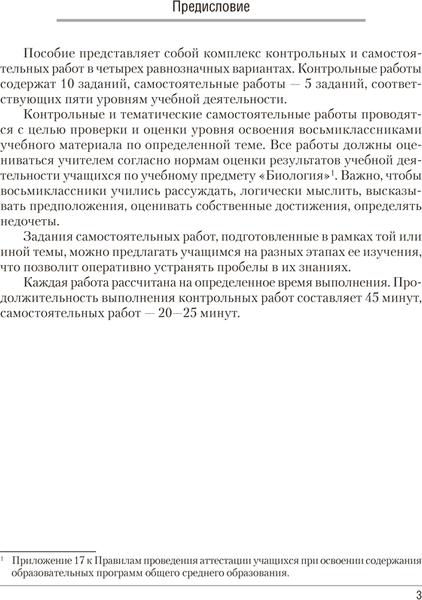 Предисловие

Пособие представляет собой комплекс контрольных и самостоятельных работ в четырех равнозначных вариантах. Контрольные работы содержат 10 заданий, самостоятельные работы — 5 заданий, соответствующих пяти уровням учебной деятельности.

Контрольные и тематические самостоятельные работы проводятся с целью проверки и оценки уровня освоения восьмиклассниками учебного материала по определенной теме. Все работы должны оцениваться учителем согласно нормам оценки результатов учебной деятельности учащихся по учебному предмету «Биология»$^1$. Важно, чтобы восьмиклассники учились рассуждать, логически мыслить, высказывать предположения, оценивать собственные достижения, определять недочеты.

Задания самостоятельных работ, подготовленные в рамках той или иной темы, можно предлагать учащимся на разных этапах ее изучения, что позволит оперативно устранять пробелы в их знаниях.

Каждая работа рассчитана на определенное время выполнения. Продолжительность выполнения контрольных работ составляет 45 минут, самостоятельных работ — 20—25 минут.

$^1$ Приложение 17 к Правилам проведения аттестации учащихся при освоении содержания образовательных программ общего среднего образования.

3